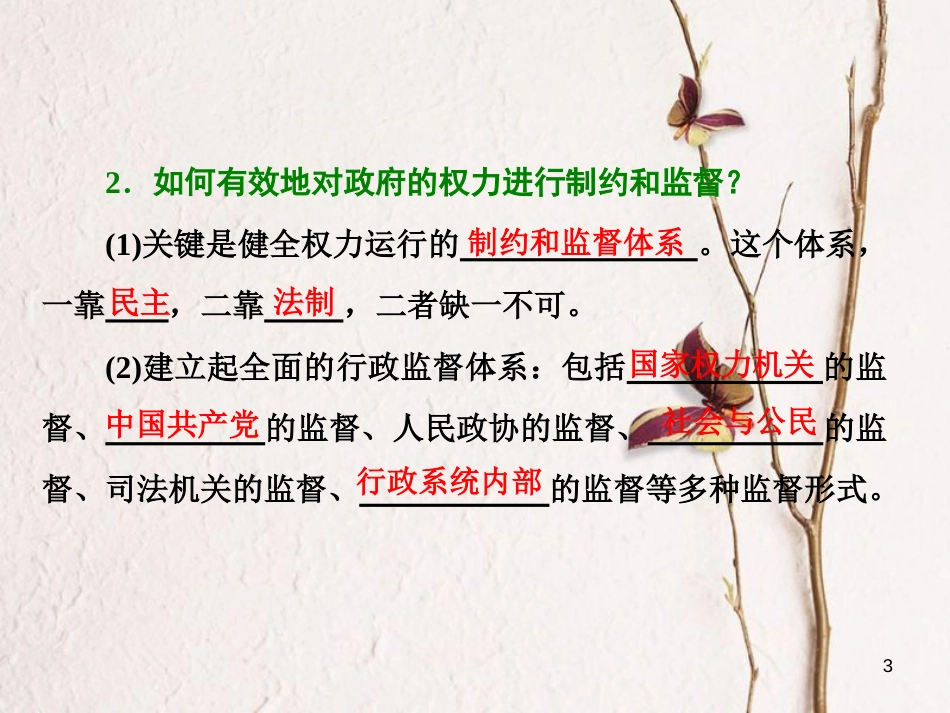 2．如何有效地对政府的权力进行制约和监督？

(1)关键是健全权力运行的制约和监督体系。这个体系，一靠民主，二靠法制，二者缺一不可。

(2)建立起全面的行政监督体系：包括国家权力机关的监督、中国共产党的监督、人民政协的监督、社会与公民的监督、司法机关的监督、行政系统内部的监督等多种监督形式。

3